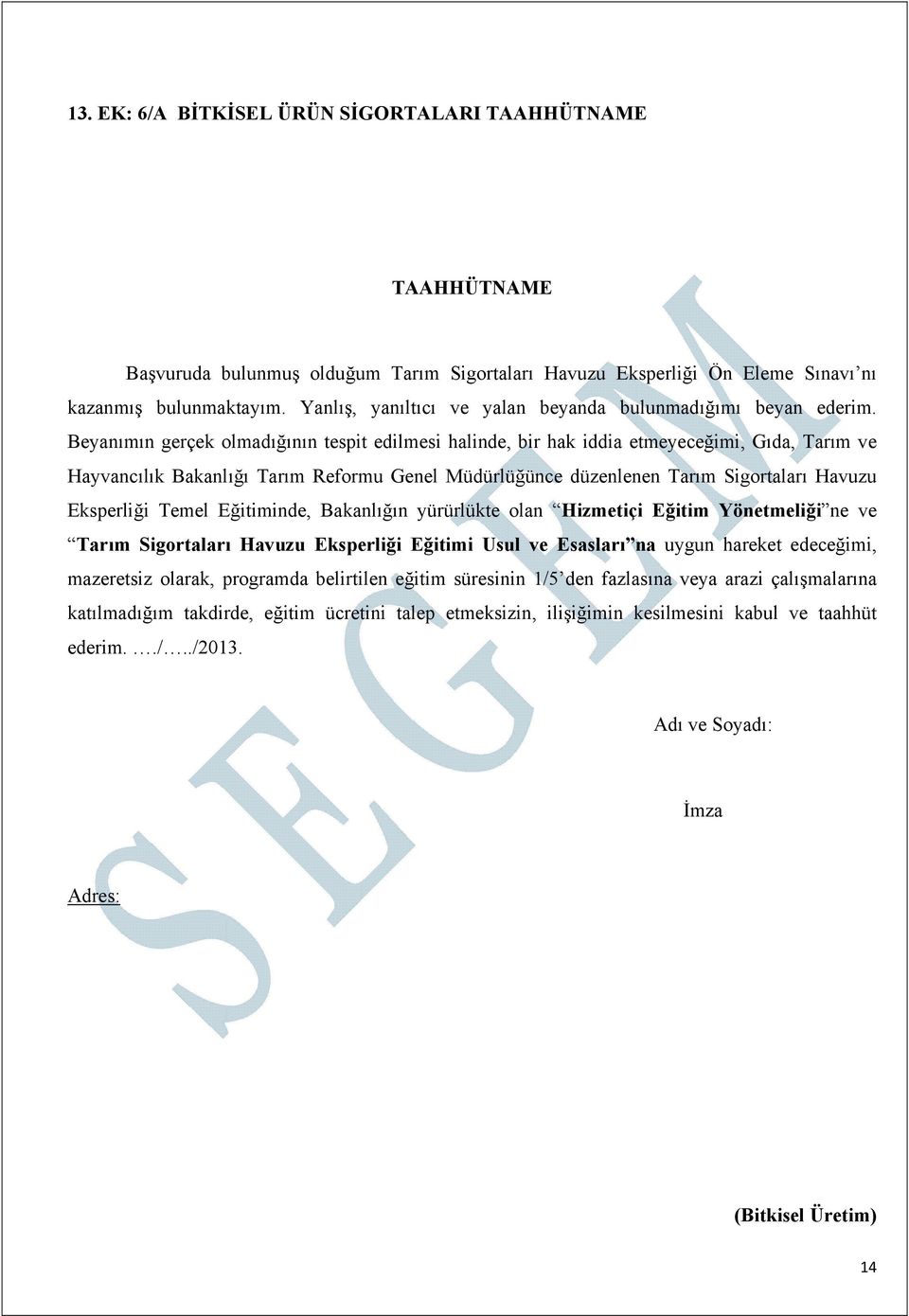 13. EK: 6/A BİTKİSEL ÜRÜN SİGORTALARI TAAHHÜTNAME

TAAHHÜTNAME

Başvuruda bulunmuş olduğum Tarım Sigortaları Havuzu Eksperliği Ön Eleme Sınavı'nı kazanmış bulunmaktayım. Yanlış, yanıltıcı ve yalan beyanda bulunmadığımı beyan ederim. Beyanımın gerçek olmadığının tespit edilmesi halinde, bir hak iddia etmeyeceğimi, Gıda, Tarım ve Hayvancılık Bakanlığı Tarım Reformu Genel Müdürlüğünce düzenlenen Tarım Sigortaları Havuzu Eksperliği Temel Eğitiminde, Bakanlığın yürürlükte olan "Hizmetiçi Eğitim Yönetmeliği"ne ve "Tarım Sigortaları Havuzu Eksperliği Eğitimi Usul ve Esasları"na uygun hareket edeceğimi, mazeretsiz olarak, programda belirtilen eğitim süresinin 1/5'den fazlasına veya arazi çalışmalarına katılmadığım takdirde, eğitim ücretini talep etmeksizin, ilişiğimin kesilmesini kabul ve taahhüt ederim. …./…../2013.

Adı ve Soyadı:

İmza

Adres:

SEGEM

(Bitkisel Üretim)

14